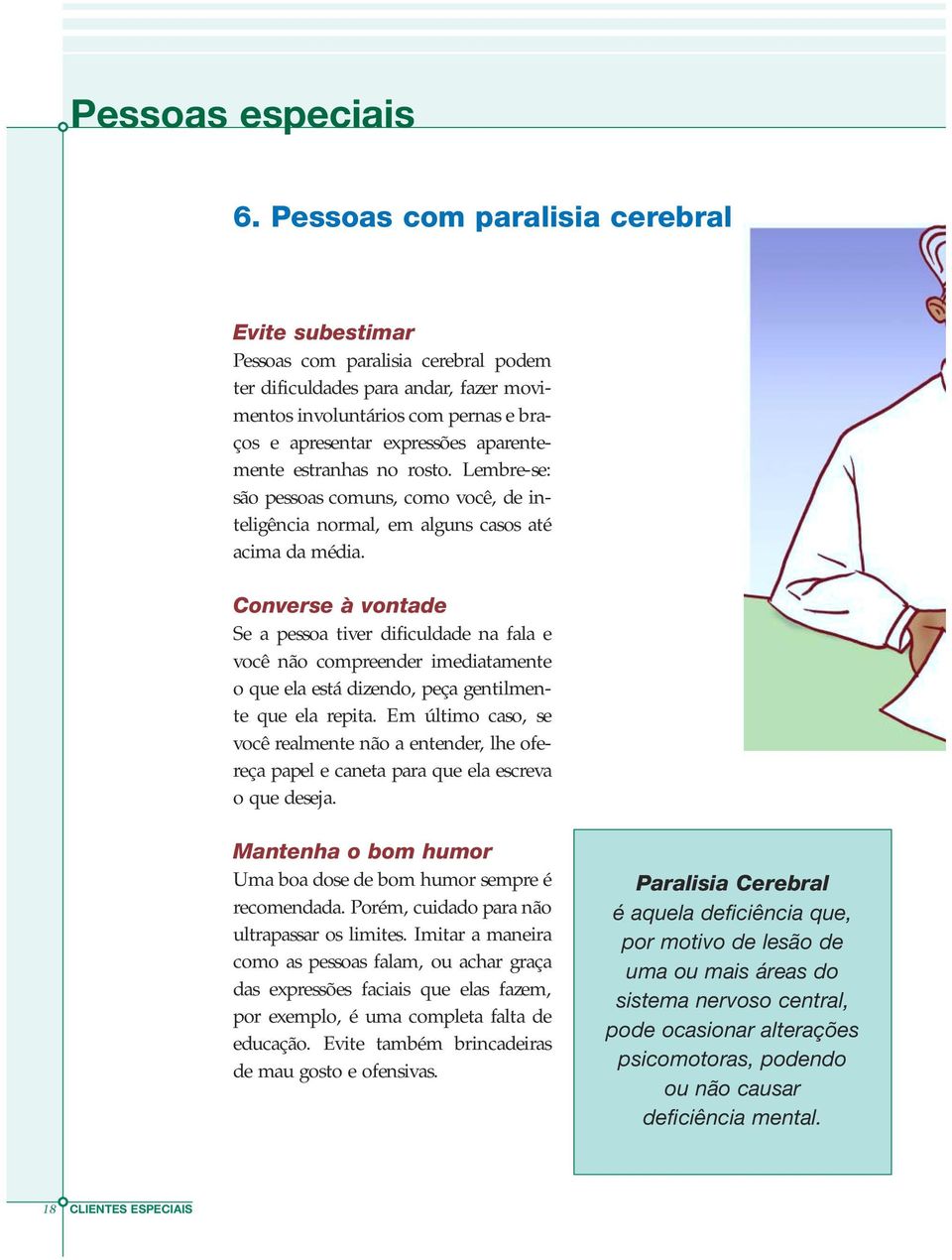 Pessoas especiais

6. Pessoas com paralisia cerebral

Evite subestimar
Pessoas com paralisia cerebral podem ter dificuldades para andar, fazer movimentos involuntários com pernas e braços e apresentar expressões aparentemente estranhas no rosto. Lembre-se: são pessoas comuns, como você, de inteligência normal, em alguns casos até acima da média.

Converse à vontade
Se a pessoa tiver dificuldade na fala e você não compreender imediatamente o que ela está dizendo, peça gentilmente que ela repita. Em último caso, se você realmente não a entender, lhe ofereça papel e caneta para que ela escreva o que deseja.

Mantenha o bom humor
Uma boa dose de bom humor sempre é recomendada. Porém, cuidado para não ultrapassar os limites. Imitar a maneira como as pessoas falam, ou achar graça das expressões faciais que elas fazem, por exemplo, é uma completa falta de educação. Evite também brincadeiras de mau gosto e ofensivas.

Paralisia Cerebral é aquela deficiência que, por motivo de lesão de uma ou mais áreas do sistema nervoso central, pode ocasionar alterações psicomotoras, podendo ou não causar deficiência mental.

18 CLIENTES ESPECIAIS